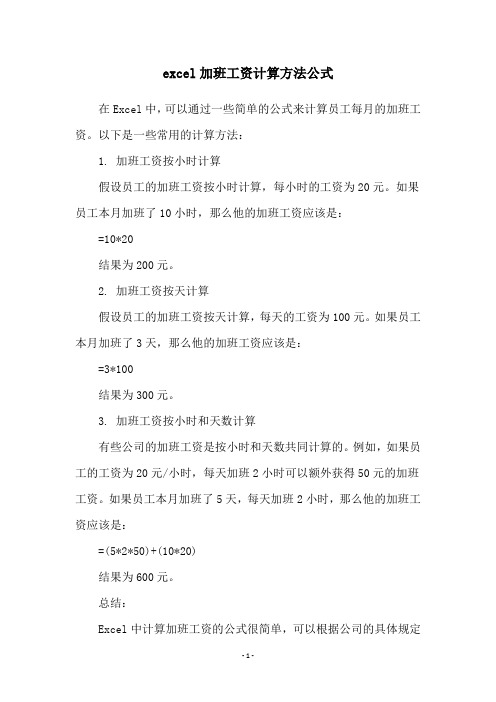 excel 加班工资计算方法公式

在 Excel 中，可以通过一些简单的公式来计算员工每月的加班工资。以下是一些常用的计算方法：

1. 加班工资按小时计算

假设员工的加班工资按小时计算，每小时的工资为 20 元。如果员工本月加班了 10 小时，那么他的加班工资应该是：

=10*20

结果为 200 元。

2. 加班工资按天计算

假设员工的加班工资按天计算，每天的工资为 100 元。如果员工本月加班了 3 天，那么他的加班工资应该是：

=3*100

结果为 300 元。

3. 加班工资按小时和天数计算

有些公司的加班工资是按小时和天数共同计算的。例如，如果员工的工资为 20 元/小时，每天加班 2 小时可以额外获得 50 元的加班工资。如果员工本月加班了 5 天，每天加班 2 小时，那么他的加班工资应该是：

=(5*2*50)+(10*20)

结果为 600 元。

总结：

Excel 中计算加班工资的公式很简单，可以根据公司的具体规定

-1-